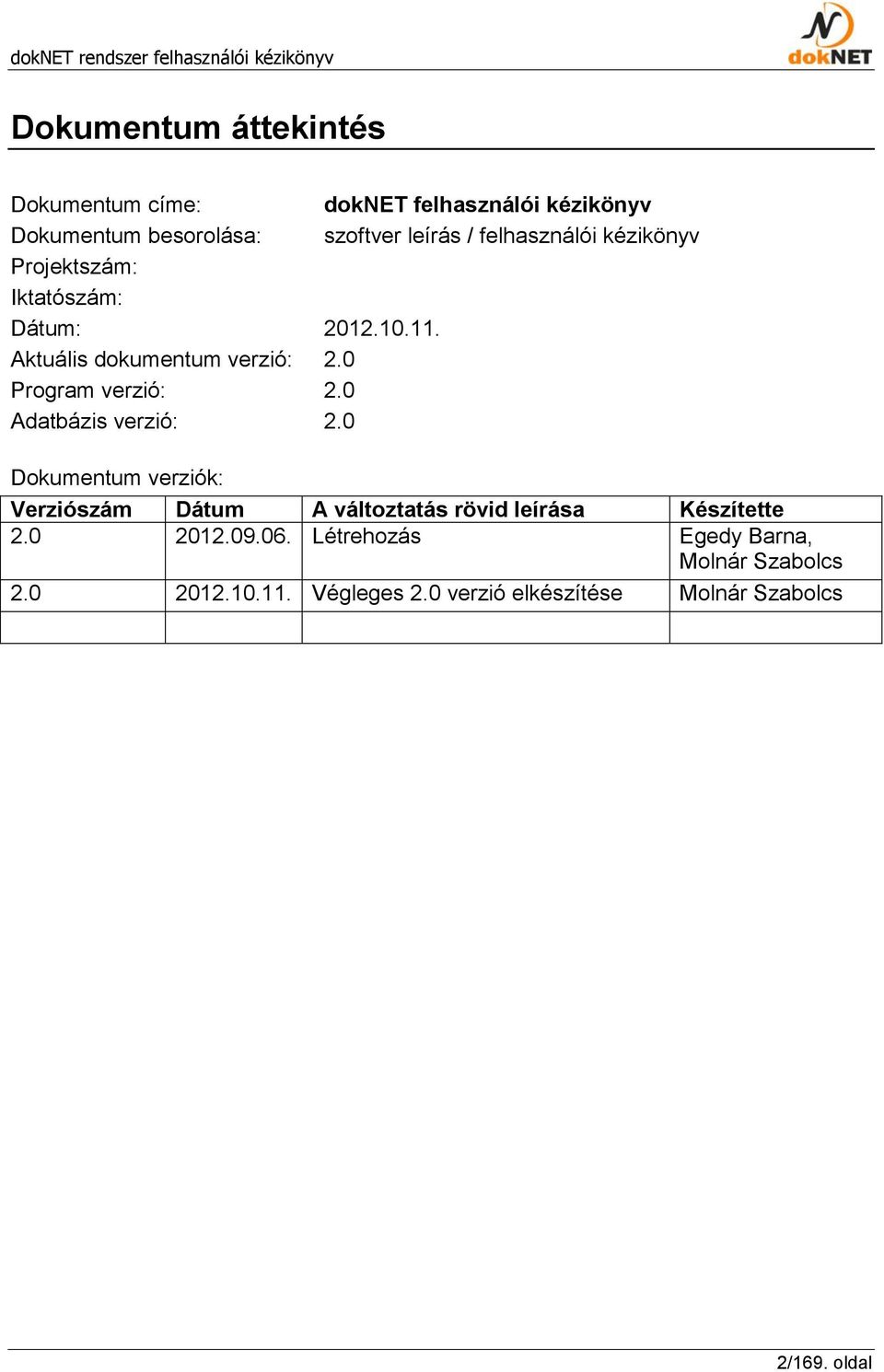 dokNET rendszer felhasználói kézikönyv

dokNET

Dokumentum áttekintés

Dokumentum címe: dokNET felhasználói kézikönyv
Dokumentum besorolása: szoftver leírás / felhasználói kézikönyv
Projektszám:
Iktatószám:
Dátum: 2012.10.11.
Aktuális dokumentum verzió: 2.0
Program verzió: 2.0
Adatbázis verzió: 2.0

Dokumentum verziók:

| Verziószám | Dátum | A változtatás rövid leírása | Készítette |
|---|---|---|---|
| 2.0 | 2012.09.06. | Létrehozás | Egedy Barna, Molnár Szabolcs |
| 2.0 | 2012.10.11. | Végleges 2.0 verzió elkészítése | Molnár Szabolcs |
| | | | |

2/169. oldal